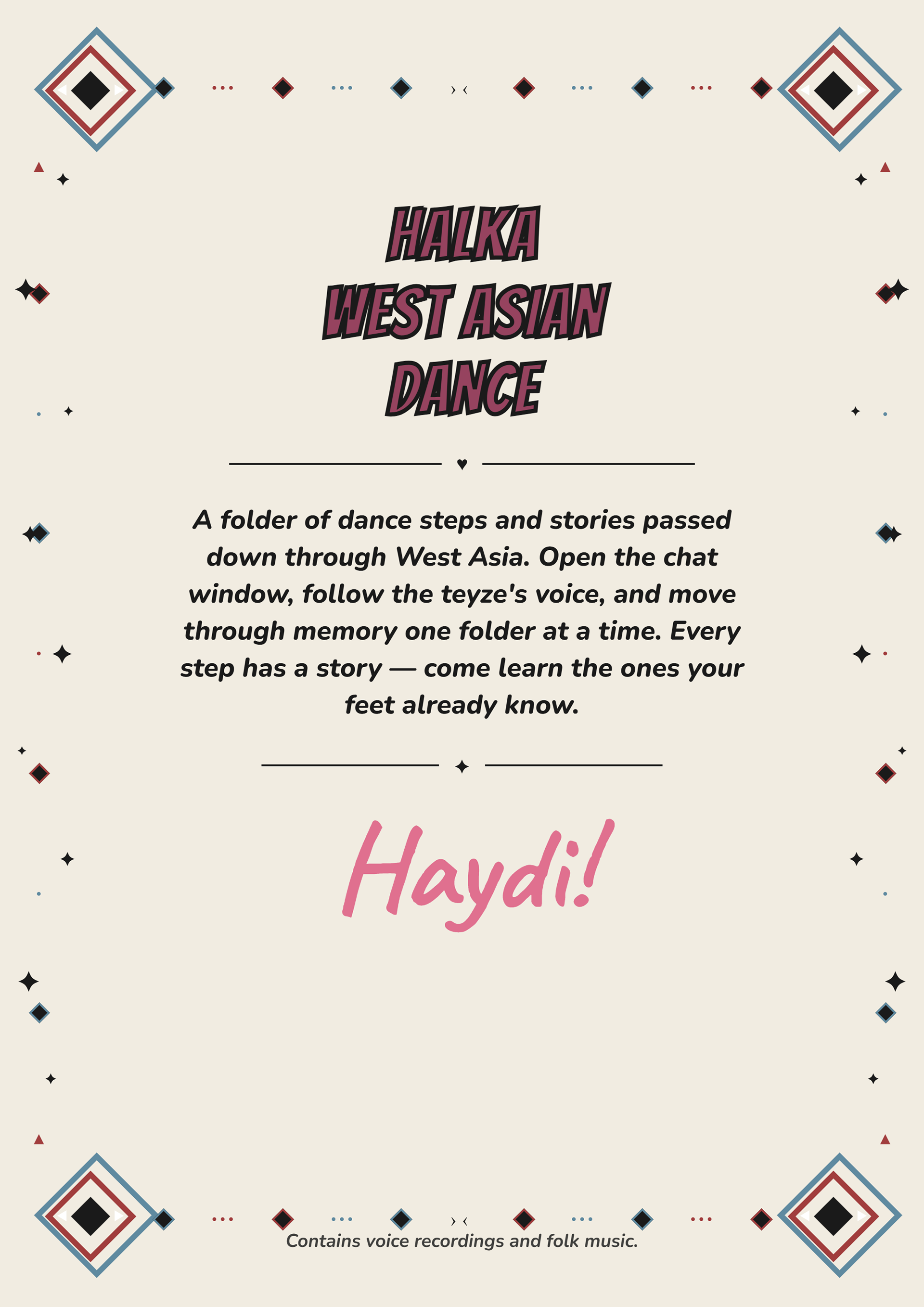 HALKA
WEST ASIAN
DANCE

A folder of dance steps and stories passed down through West Asia. Open the chat window, follow the teyze's voice, and move through memory one folder at a time. Every step has a story — come learn the ones your feet already know.

Haydi!

Contains voice recordings and folk music.